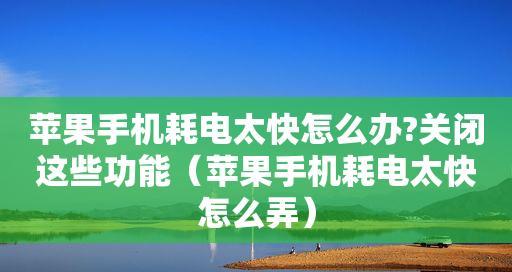 苹果手机耗电太快怎么办?关闭这些功能（苹果手机耗电太快怎么弄）